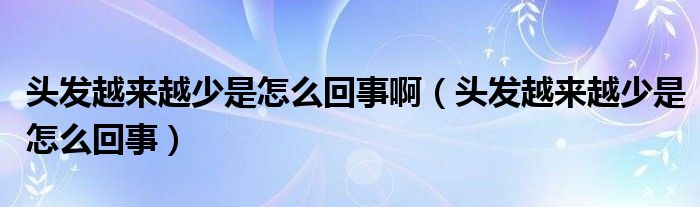 头发越来越少是怎么回事啊（头发越来越少是怎么回事）